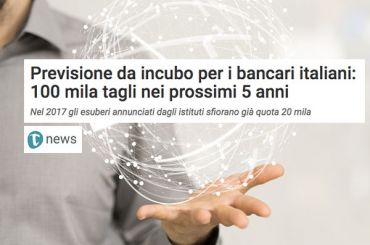 Previsione da incubo per i bancari italiani: 100 mila tagli nei prossimi 5 anni

Nel 2017 gli esuberi annunciati dagli istituti sfiorano già quota 20 mila

t news